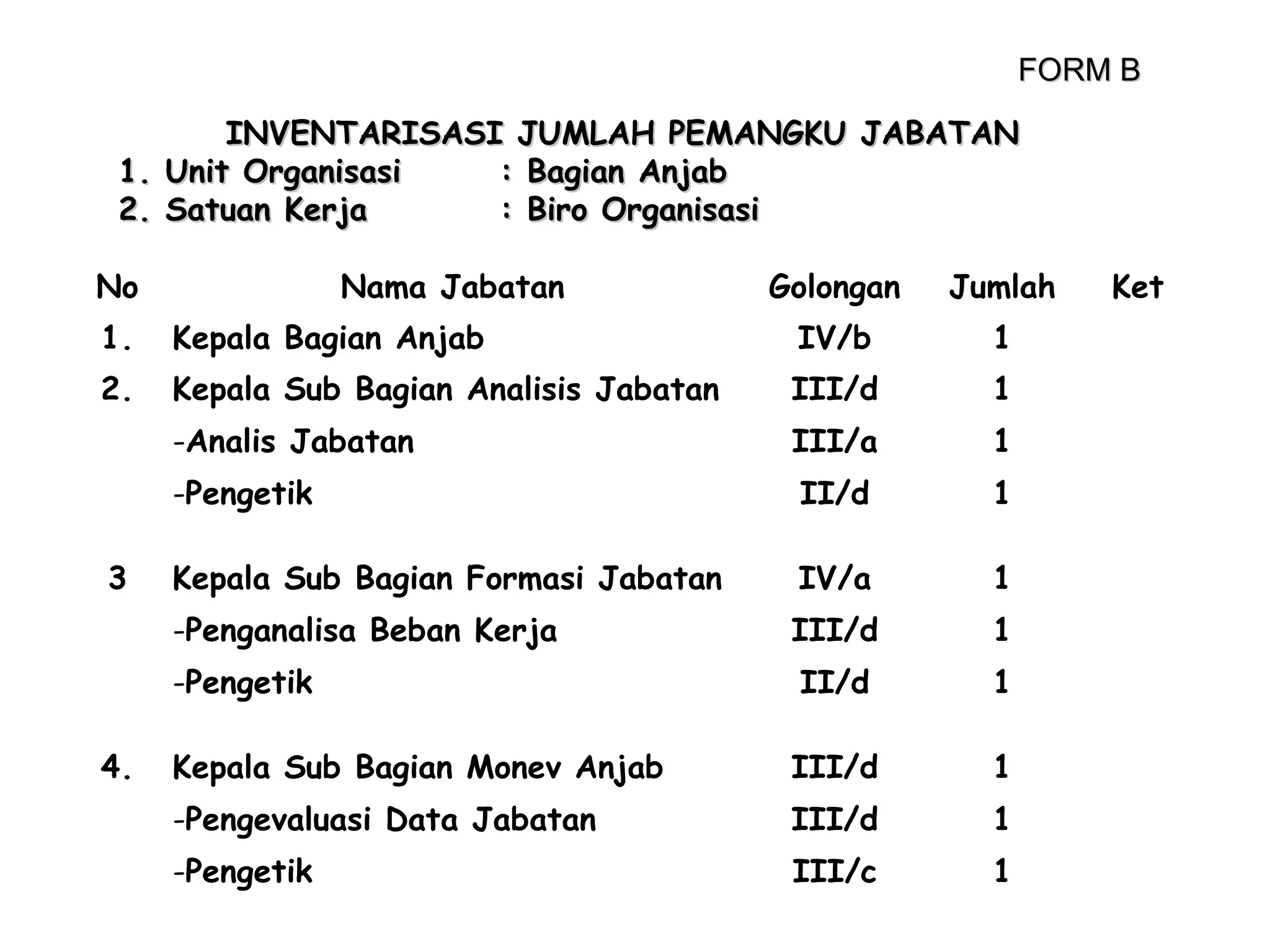 FORM B

INVENTARISASI JUMLAH PEMANGKU JABATAN

1. Unit Organisasi : Bagian Anjab
2. Satuan Kerja : Biro Organisasi

| No | Nama Jabatan | Golongan | Jumlah | Ket |
|---|---|---|---|---|
| 1. | Kepala Bagian Anjab | IV/b | 1 | |
| 2. | Kepala Sub Bagian Analisis Jabatan | III/d | 1 | |
| | -Analis Jabatan | III/a | 1 | |
| | -Pengetik | II/d | 1 | |
| 3 | Kepala Sub Bagian Formasi Jabatan | IV/a | 1 | |
| | -Penganalisa Beban Kerja | III/d | 1 | |
| | -Pengetik | II/d | 1 | |
| 4. | Kepala Sub Bagian Monev Anjab | III/d | 1 | |
| | -Pengevaluasi Data Jabatan | III/d | 1 | |
| | -Pengetik | III/c | 1 | |